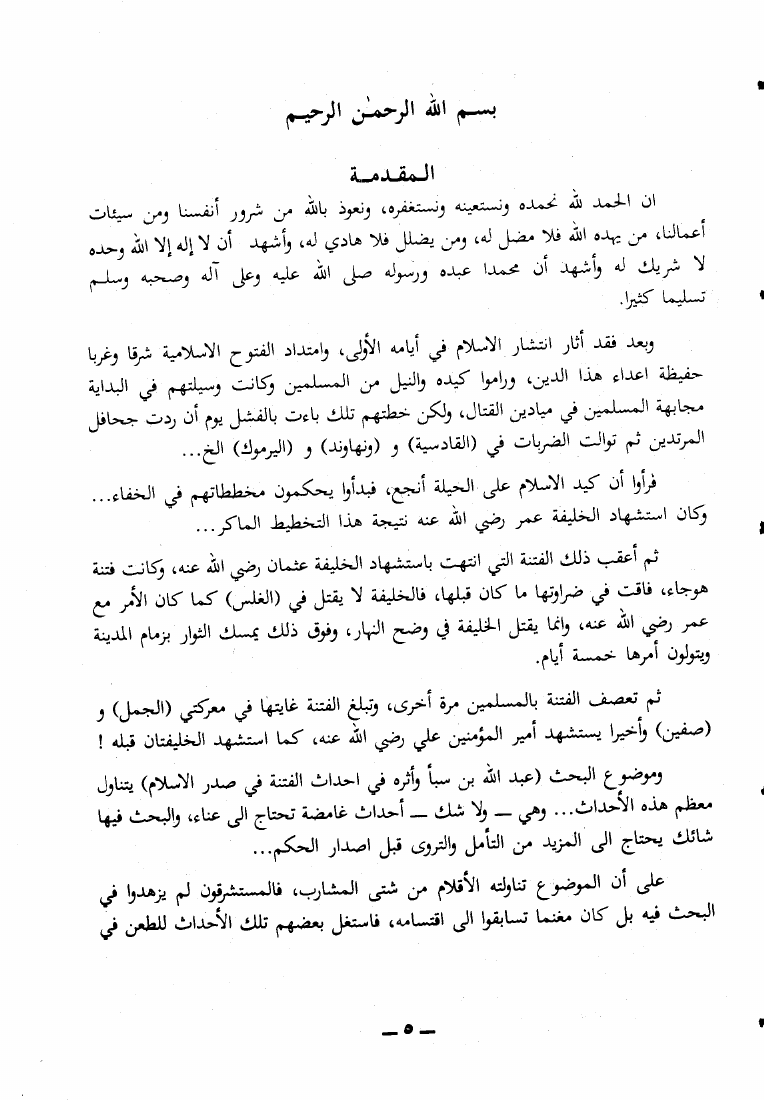 بسم الله الرحمٰن الرحيم

المقدمة

ان الحمد لله نحمده ونستعينه ونستغفره، ونعوذ بالله من شرور أنفسنا ومن سيئات أعمالنا، من يهده الله فلا مضل له، ومن يضلل فلا هادي له، وأشهد أن لا إله إلا الله وحده لا شريك له وأشهد أن محمدا عبده ورسوله صلى الله عليه وعلى آله وصحبه وسلم تسليما كثيرا.

وبعد فقد أثار انتشار الاسلام في أيامه الأولى، وامتداد الفتوح الاسلامية شرقا وغربا حفيظة اعداء هذا الدين، وراموا كيده والنيل من المسلمين وكانت وسيلتهم في البداية مجابهة المسلمين في ميادين القتال، ولكن خطتهم تلك باءت بالفشل يوم أن ردت جحافل المرتدين ثم توالت الضربات في (القادسية) و (ونهاوند) و (اليرموك) الخ...

فرأوا أن كيد الاسلام على الحيلة أنجع، فبدأوا يحكمون مخططاتهم في الخفاء... وكان استشهاد الخليفة عمر رضي الله عنه نتيجة هذا التخطيط الماكر...

ثم أعقب ذلك الفتنة التي انتهت باستشهاد الخليفة عثمان رضي الله عنه، وكانت فتنة هوجاء، فاقت في ضراوتها ما كان قبلها، فالخليفة لا يقتل في (الغلس) كما كان الأمر مع عمر رضي الله عنه، وانما يقتل الخليفة في وضح النهار، وفوق ذلك يمسك الثوار بزمام المدينة ويتولون أمرها خمسة أيام.

ثم تعصف الفتنة بالمسلمين مرة أخرى، وتبلغ الفتنة غايتها في معركتي (الجمل) و (صفين) وأخيرا يستشهد أمير المؤمنين علي رضي الله عنه، كما استشهد الخليفتان قبله !

وموضوع البحث (عبد الله بن سبأ وأثره في احداث الفتنة في صدر الاسلام) يتناول معظم هذه الأحداث... وهي — ولا شك — أحداث غامضة تحتاج الى عناء، والبحث فيها شائك يحتاج الى المزيد من التأمل والتروى قبل اصدار الحكم...

على أن الموضوع تناولته الأقلام من شتى المشارب، فالمستشرقون لم يزهدوا في البحث فيه بل كان مغنما تسابقوا الى اقتسامه، فاستغل بعضهم تلك الأحداث للطعن في

— ٥ —